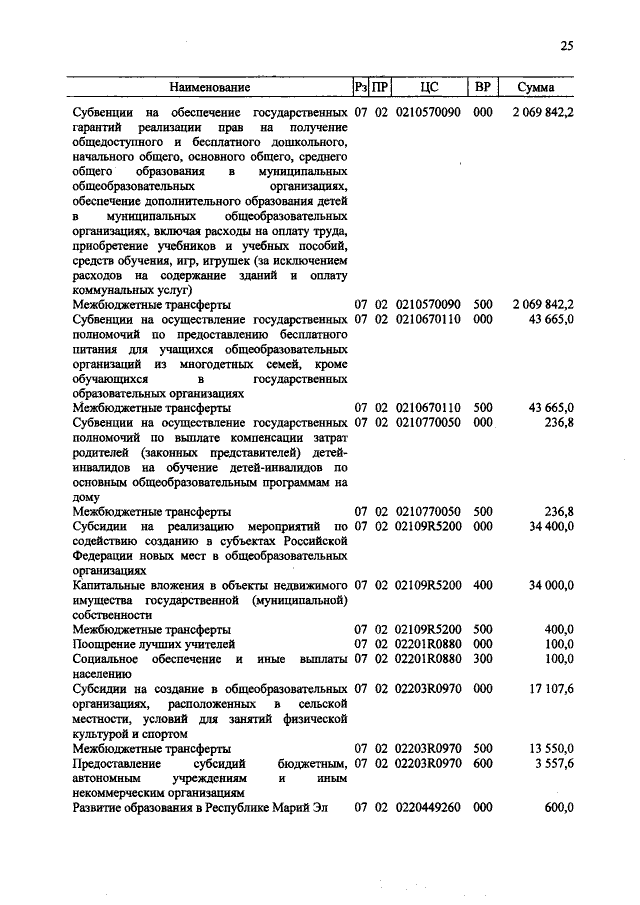 25

| Наименование | Рз | ПР | ЦС | ВР | Сумма |
|---|---|---|---|---|---|
| Субвенции на обеспечение государственных гарантий реализации прав на получение общедоступного и бесплатного дошкольного, начального общего, основного общего, среднего общего образования в муниципальных общеобразовательных организациях, обеспечение дополнительного образования детей в муниципальных общеобразовательных организациях, включая расходы на оплату труда, приобретение учебников и учебных пособий, средств обучения, игр, игрушек (за исключением расходов на содержание зданий и оплату коммунальных услуг) | 07 | 02 | 0210570090 | 000 | 2 069 842,2 |
| Межбюджетные трансферты | 07 | 02 | 0210570090 | 500 | 2 069 842,2 |
| Субвенции на осуществление государственных полномочий по предоставлению бесплатного питания для учащихся общеобразовательных организаций из многодетных семей, кроме обучающихся в государственных образовательных организациях | 07 | 02 | 0210670110 | 000 | 43 665,0 |
| Межбюджетные трансферты | 07 | 02 | 0210670110 | 500 | 43 665,0 |
| Субвенции на осуществление государственных полномочий по выплате компенсации затрат родителей (законных представителей) детей-инвалидов на обучение детей-инвалидов по основным общеобразовательным программам на дому | 07 | 02 | 0210770050 | 000 | 236,8 |
| Межбюджетные трансферты | 07 | 02 | 0210770050 | 500 | 236,8 |
| Субсидии на реализацию мероприятий по содействию созданию в субъектах Российской Федерации новых мест в общеобразовательных организациях | 07 | 02 | 02109R5200 | 000 | 34 400,0 |
| Капитальные вложения в объекты недвижимого имущества государственной (муниципальной) собственности | 07 | 02 | 02109R5200 | 400 | 34 000,0 |
| Межбюджетные трансферты | 07 | 02 | 02109R5200 | 500 | 400,0 |
| Поощрение лучших учителей | 07 | 02 | 02201R0880 | 000 | 100,0 |
| Социальное обеспечение и иные выплаты населению | 07 | 02 | 02201R0880 | 300 | 100,0 |
| Субсидии на создание в общеобразовательных организациях, расположенных в сельской местности, условий для занятий физической культурой и спортом | 07 | 02 | 02203R0970 | 000 | 17 107,6 |
| Межбюджетные трансферты | 07 | 02 | 02203R0970 | 500 | 13 550,0 |
| Предоставление субсидий бюджетным, автономным учреждениям и иным некоммерческим организациям | 07 | 02 | 02203R0970 | 600 | 3 557,6 |
| Развитие образования в Республике Марий Эл | 07 | 02 | 0220449260 | 000 | 600,0 |